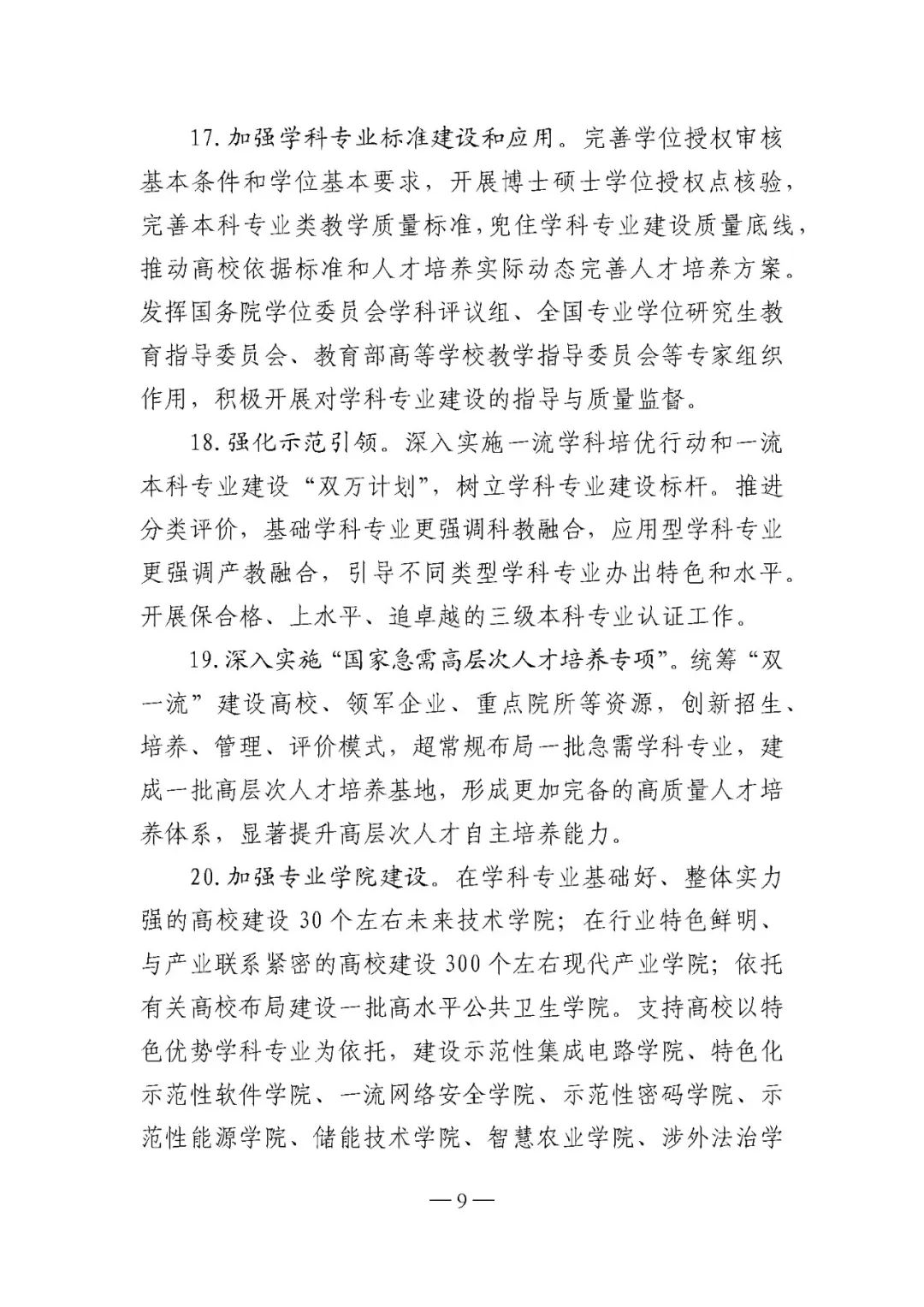 17.加强学科专业标准建设和应用。完善学位授权审核基本条件和学位基本要求，开展博士硕士学位授权点核验，完善本科专业类教学质量标准，兜住学科专业建设质量底线，推动高校依据标准和人才培养实际动态完善人才培养方案。发挥国务院学位委员会学科评议组、全国专业学位研究生教育指导委员会、教育部高等学校教学指导委员会等专家组织作用，积极开展对学科专业建设的指导与质量监督。

18.强化示范引领。深入实施一流学科培优行动和一流本科专业建设“双万计划”，树立学科专业建设标杆。推进分类评价，基础学科专业更强调科教融合，应用型学科专业更强调产教融合，引导不同类型学科专业办出特色和水平。开展保合格、上水平、追卓越的三级本科专业认证工作。

19.深入实施“国家急需高层次人才培养专项”。统筹“双一流”建设高校、领军企业、重点院所等资源，创新招生、培养、管理、评价模式，超常规布局一批急需学科专业，建成一批高层次人才培养基地，形成更加完备的高质量人才培养体系，显著提升高层次人才自主培养能力。

20.加强专业学院建设。在学科专业基础好、整体实力强的高校建设30个左右未来技术学院；在行业特色鲜明、与产业联系紧密的高校建设300个左右现代产业学院；依托有关高校布局建设一批高水平公共卫生学院。支持高校以特色优势学科专业为依托，建设示范性集成电路学院、特色化示范性软件学院、一流网络安全学院、示范性密码学院、示范性能源学院、储能技术学院、智慧农业学院、涉外法治学

—9—